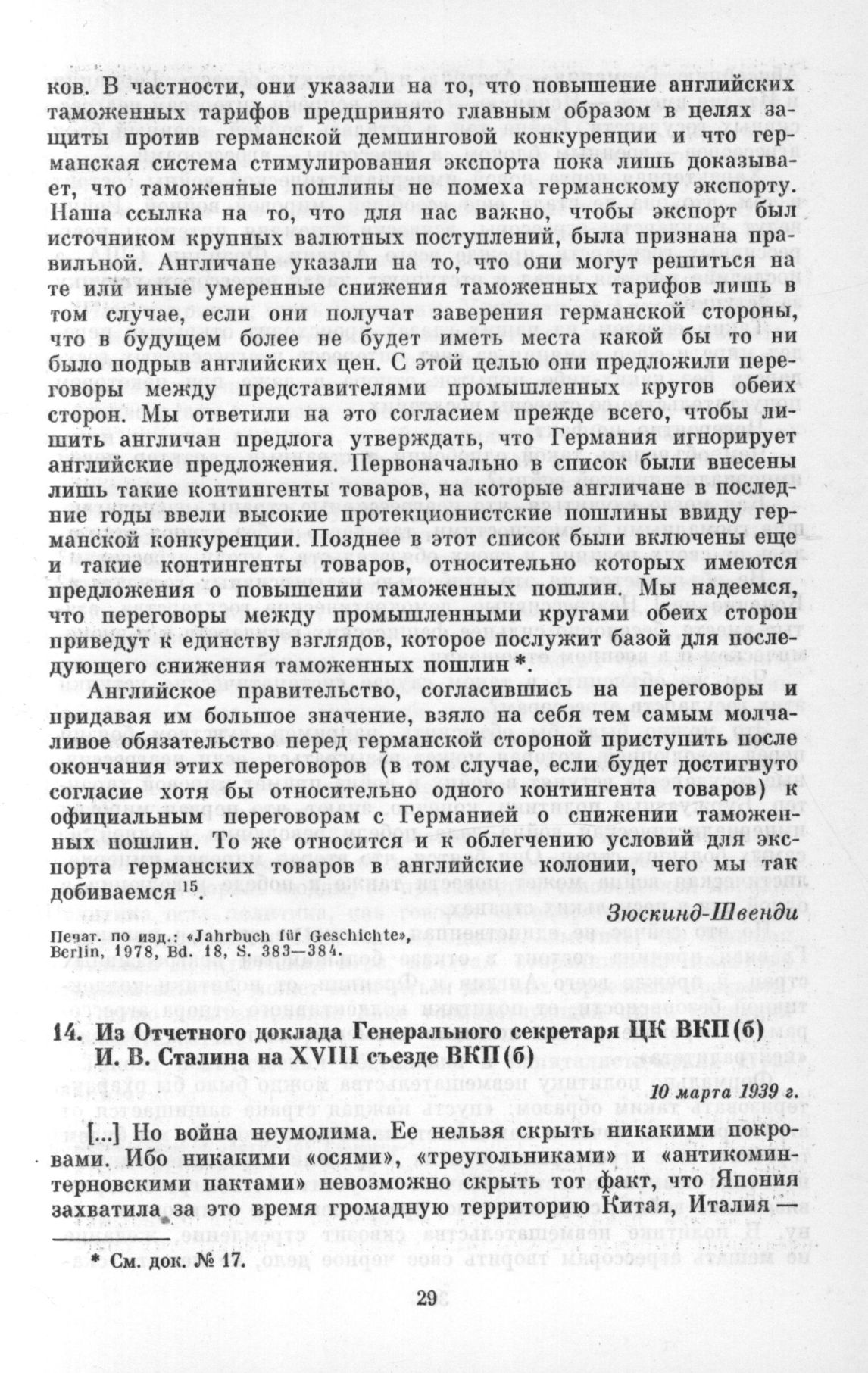 ков. В частности, они указали на то, что повышение английских таможенных тарифов предпринято главным образом в целях защиты против германской демпинговой конкуренции и что германская система стимулирования экспорта пока лишь доказывает, что таможенные пошлины не помеха германскому экспорту. Наша ссылка на то, что для нас важно, чтобы экспорт был источником крупных валютных поступлений, была признана правильной. Англичане указали на то, что они могут решиться на те или иные умеренные снижения таможенных тарифов лишь в том случае, если они получат заверения германской стороны, что в будущем более не будет иметь места какой бы то ни было подрыв английских цен. С этой целью они предложили переговоры между представителями промышленных кругов обеих сторон. Мы ответили на это согласием прежде всего, чтобы лишить англичан предлога утверждать, что Германия игнорирует английские предложения. Первоначально в список были внесены лишь такие контингенты товаров, на которые англичане в последние годы ввели высокие протекционистские пошлины ввиду германской конкуренции. Позднее в этот список были включены еще и такие контингенты товаров, относительно которых имеются предложения о повышении таможенных пошлин. Мы надеемся, что переговоры между промышленными кругами обеих сторон приведут к единству взглядов, которое послужит базой для последующего снижения таможенных пошлин *.

Английское правительство, согласившись на переговоры и придавая им большое значение, взяло на себя тем самым молчаливое обязательство перед германской стороной приступить после окончания этих переговоров (в том случае, если будет достигнуто согласие хотя бы относительно одного контингента товаров) к официальным переговорам с Германией о снижении таможенных пошлин. То же относится и к облегчению условий для экспорта германских товаров в английские колонии, чего мы так добиваемся $^{15}$.

Зюскинд-Швенди

Печат. по изд.: «Jahrbuch für Geschichte», Berlin, 1978, Bd. 18, S. 383—384.

14. Из Отчетного доклада Генерального секретаря ЦК ВКП(б) И. В. Сталина на XVIII съезде ВКП(б)

10 марта 1939 г.

[...] Но война неумолима. Ее нельзя скрыть никакими покровами. Ибо никакими «осями», «треугольниками» и «антикоминтерновскими пактами» невозможно скрыть тот факт, что Япония захватила за это время громадную территорию Китая, Италия —

* См. док. № 17.

29